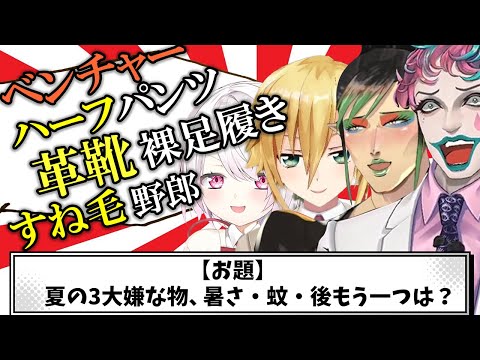 ベンチャー
ハーフパンツ
革靴 裸足履き
すね毛 野郎

【お題】
夏の3大嫌な物、暑さ・蚊・後もう一つは？